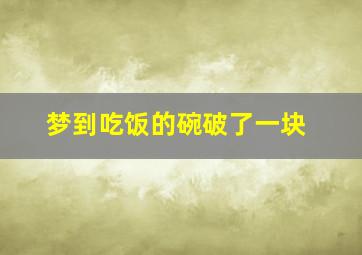 梦到吃饭的碗破了一块